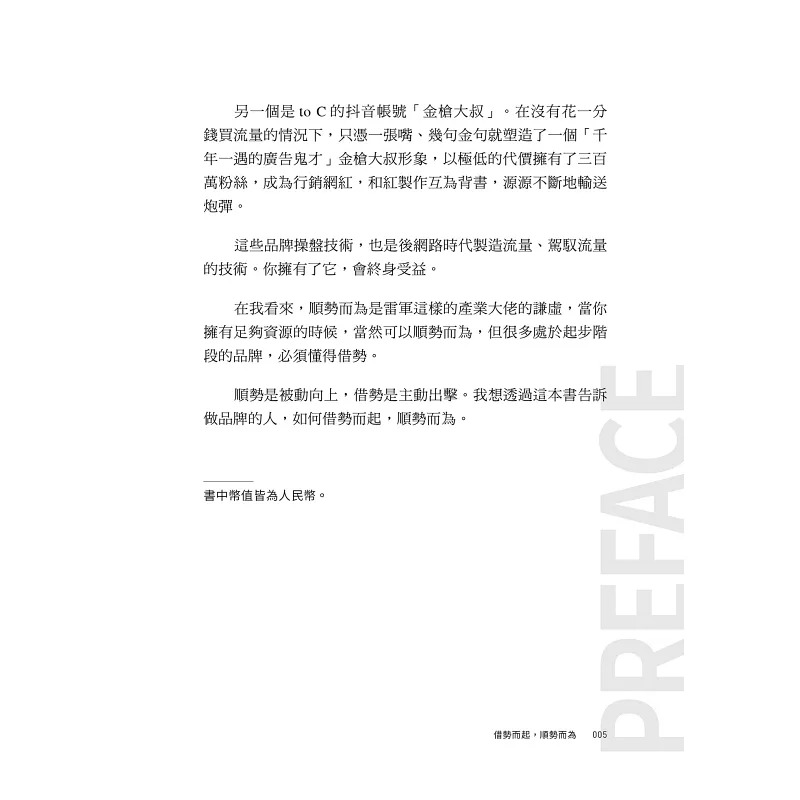 另一個是 to C 的抖音帳號「金槍大叔」。在沒有花一分錢買流量的情況下，只憑一張嘴、幾句金句就塑造了一個「千年一遇的廣告鬼才」金槍大叔形象，以極低的代價擁有了三百萬粉絲，成為行銷網紅，和紅製作互為背書，源源不斷地輸送炮彈。

這些品牌操盤技術，也是後網路時代製造流量、駕馭流量的技術。你擁有了它，會終身受益。

在我看來，順勢而為是雷軍這樣的產業大佬的謙虛，當你擁有足夠資源的時候，當然可以順勢而為，但很多處於起步階段的品牌，必須懂得借勢。

順勢是被動向上，借勢是主動出擊。我想透過這本書告訴做品牌的人，如何借勢而起，順勢而為。

書中幣值皆為人民幣。

PREFACE

借勢而起，順勢而為 005